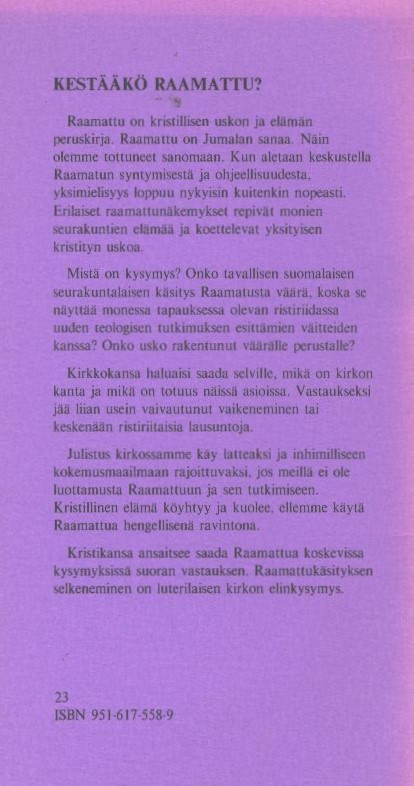 KESTÄÄKÖ RAAMATTU?

Raamattu on kristillisen uskon ja elämän peruskirja. Raamattu on Jumalan sanaa. Näin olemme tottuneet sanomaan. Kun aletaan keskustella Raamatun syntymisestä ja ohjeellisuudesta, yksimielisyys loppuu nykyisin kuitenkin nopeasti. Erilaiset raamattunäkemykset repivät monien seurakuntien elämää ja koettelevat yksityisen kristityn uskoa.

Mistä on kysymys? Onko tavallisen suomalaisen seurakuntalaisen käsitys Raamatusta väärä, koska se näyttää monessa tapauksessa olevan ristiriidassa uuden teologisen tutkimuksen esittämien väitteiden kanssa? Onko usko rakentunut väärälle perustalle?

Kirkkokansa haluaisi saada selville, mikä on kirkon kanta ja mikä on totuus näissä asioissa. Vastaukseksi jää liian usein vaivautunut vaikeneminen tai keskenään ristiriitaisia lausuntoja.

Julistus kirkossamme käy latteaksi ja inhimilliseen kokemusmaailmaan rajoittuvaksi, jos meillä ei ole luottamusta Raamattuun ja sen tutkimiseen. Kristillinen elämä köyhtyy ja kuolee, ellemme käytä Raamattua hengellisenä ravintona.

Kristikansa ansaitsee saada Raamattua koskevissa kysymyksissä suoran vastauksen. Raamattukäsityksen selkeneminen on luterilaisen kirkon elinkysymys.

23
ISBN 951-617-558-9